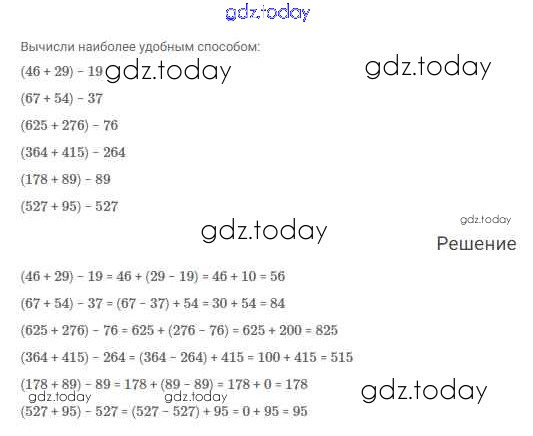 Вычисли наиболее удобным способом:

$(46 + 29) - 19$

$(67 + 54) - 37$

$(625 + 276) - 76$

$(364 + 415) - 264$

$(178 + 89) - 89$

$(527 + 95) - 527$

Решение

$(46 + 29) - 19 = 46 + (29 - 19) = 46 + 10 = 56$

$(67 + 54) - 37 = (67 - 37) + 54 = 30 + 54 = 84$

$(625 + 276) - 76 = 625 + (276 - 76) = 625 + 200 = 825$

$(364 + 415) - 264 = (364 - 264) + 415 = 100 + 415 = 515$

$(178 + 89) - 89 = 178 + (89 - 89) = 178 + 0 = 178$

$(527 + 95) - 527 = (527 - 527) + 95 = 0 + 95 = 95$

gdz.today